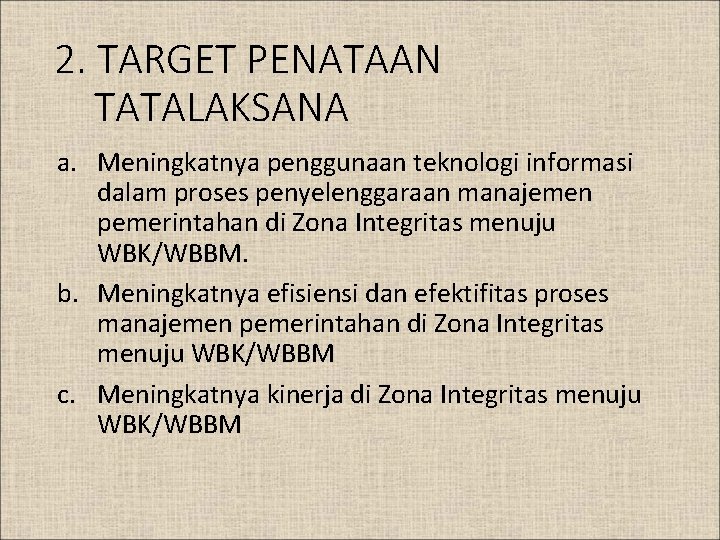 2. TARGET PENATAAN TATALAKSANA

a. Meningkatnya penggunaan teknologi informasi dalam proses penyelenggaraan manajemen pemerintahan di Zona Integritas menuju WBK/WBBM.

b. Meningkatnya efisiensi dan efektifitas proses manajemen pemerintahan di Zona Integritas menuju WBK/WBBM

c. Meningkatnya kinerja di Zona Integritas menuju WBK/WBBM